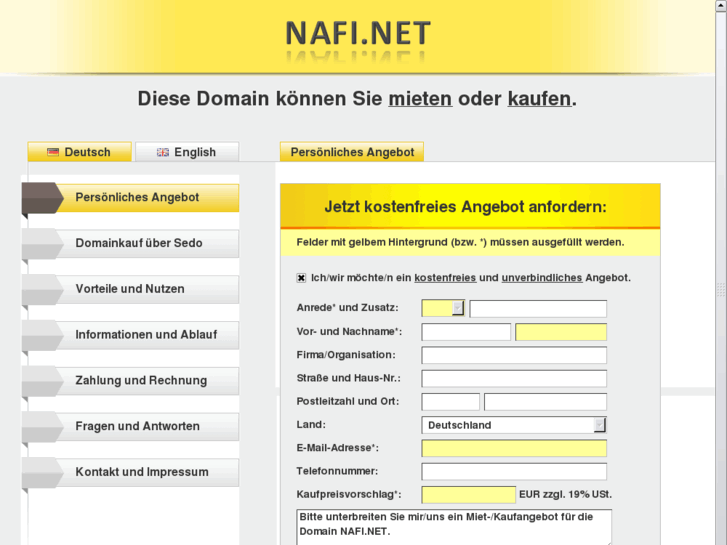 NAFI.NET

Diese Domain können Sie mieten oder kaufen.

Deutsch
English

Persönliches Angebot

Persönliches Angebot
Domainkauf über Sedo
Vorteile und Nutzen
Informationen und Ablauf
Zahlung und Rechnung
Fragen und Antworten
Kontakt und Impressum

Jetzt kostenfreies Angebot anfordern:

Felder mit gelbem Hintergrund (bzw. *) müssen ausgefüllt werden.

Ich/wir möchte/n ein kostenfreies und unverbindliches Angebot.

Anrede* und Zusatz:
Vor- und Nachname*:
Firma/Organisation:
Straße und Haus-Nr.:
Postleitzahl und Ort:
Land: Deutschland
E-Mail-Adresse*:
Telefonnummer:
Kaufpreisvorschlag*: EUR zzgl. 19% USt.

Bitte unterbreiten Sie mir/uns ein Miet-/Kaufangebot für die Domain NAFI.NET.